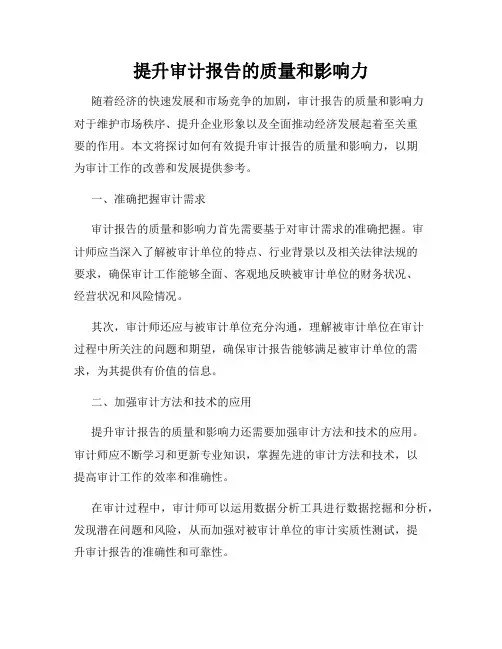 提升审计报告的质量和影响力

随着经济的快速发展和市场竞争的加剧，审计报告的质量和影响力对于维护市场秩序、提升企业形象以及全面推动经济发展起着至关重要的作用。本文将探讨如何有效提升审计报告的质量和影响力，以期为审计工作的改善和发展提供参考。

一、准确把握审计需求

审计报告的质量和影响力首先需要基于对审计需求的准确把握。审计师应当深入了解被审计单位的特点、行业背景以及相关法律法规的要求，确保审计工作能够全面、客观地反映被审计单位的财务状况、经营状况和风险情况。

其次，审计师还应与被审计单位充分沟通，理解被审计单位在审计过程中所关注的问题和期望，确保审计报告能够满足被审计单位的需求，为其提供有价值的信息。

二、加强审计方法和技术的应用

提升审计报告的质量和影响力还需要加强审计方法和技术的应用。审计师应不断学习和更新专业知识，掌握先进的审计方法和技术，以提高审计工作的效率和准确性。

在审计过程中，审计师可以运用数据分析工具进行数据挖掘和分析，发现潜在问题和风险，从而加强对被审计单位的审计实质性测试，提升审计报告的准确性和可靠性。